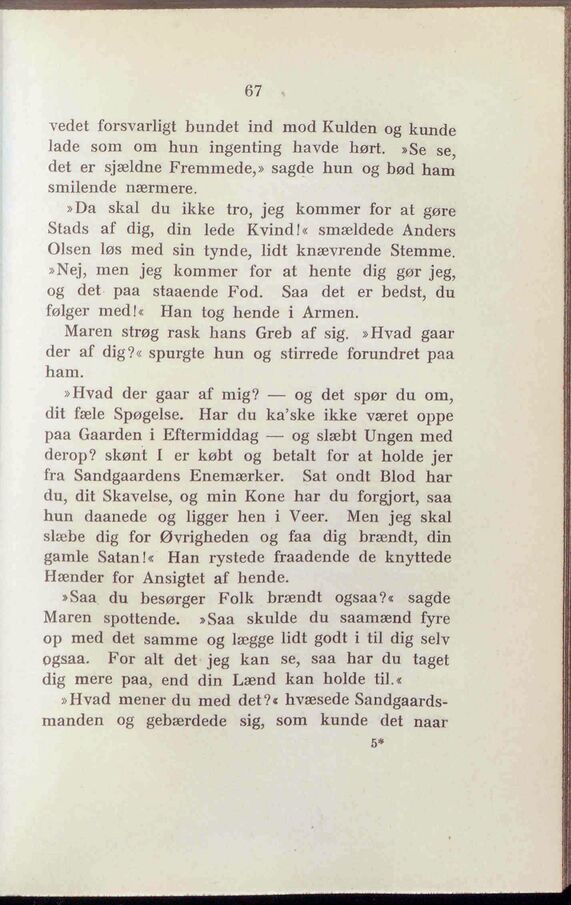 67

vedet forsvarligt bundet ind mod Kulden og kunde lade som om hun ingenting havde hørt. »Se se, det er sjældne Fremmede,» sagde hun og bød ham smilende nærmere.

»Da skal du ikke tro, jeg kommer for at gøre Stads af dig, din lede Kvind!« smældede Anders Olsen løs med sin tynde, lidt knævrende Stemme. »Nej, men jeg kommer for at hente dig gør jeg, og det paa staaende Fod. Saa det er bedst, du følger med!« Han tog hende i Armen.

Maren strøg rask hans Greb af sig. »Hvad gaar der af dig?« spurgte hun og stirrede forundret paa ham.

»Hvad der gaar af mig? — og det spør du om, dit fæle Spøgelse. Har du ka'ske ikke været oppe paa Gaarden i Eftermiddag — og slæbt Ungen med derop? skønt I er købt og betalt for at holde jer fra Sandgaardens Enemærker. Sat ondt Blod har du, dit Skavelse, og min Kone har du forgjort, saa hun daanede og ligger hen i Veer. Men jeg skal slæbe dig for Øvrigheden og faa dig brændt, din gamle Satan!« Han rystede fraadende de knyttede Hænder for Ansigtet af hende.

»Saa du besørger Folk brændt ogsaa?« sagde Maren spottende. »Saa skulde du saamænd fyre op med det samme og lægge lidt godt i til dig selv ogsaa. For alt det jeg kan se, saa har du taget dig mere paa, end din Lænd kan holde til.«

»Hvad mener du med det?« hvæsede Sandgaardsmanden og gebærdede sig, som kunde det naar

5*